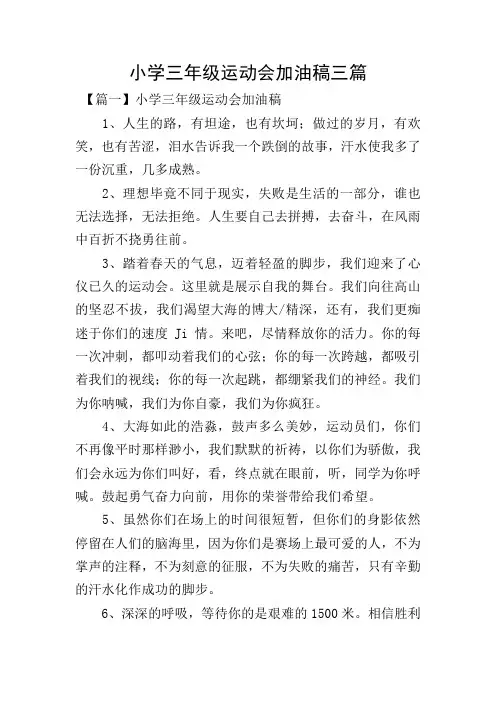 小学三年级运动会加油稿三篇

【篇一】小学三年级运动会加油稿

1、人生的路，有坦途，也有坎坷；做过的岁月，有欢笑，也有苦涩，泪水告诉我一个跌倒的故事，汗水使我多了一份沉重，几多成熟。

2、理想毕竟不同于现实，失败是生活的一部分，谁也无法选择，无法拒绝。人生要自己去拼搏，去奋斗，在风雨中百折不挠勇往前。

3、踏着春天的气息，迈着轻盈的脚步，我们迎来了心仪已久的运动会。这里就是展示自我的舞台。我们向往高山的坚忍不拔，我们渴望大海的博大/精深，还有，我们更痴迷于你们的速度 Ji 情。来吧，尽情释放你的活力。你的每一次冲刺，都叩动着我们的心弦；你的每一次跨越，都吸引着我们的视线；你的每一次起跳，都绷紧我们的神经。我们为你呐喊，我们为你自豪，我们为你疯狂。

4、大海如此的浩淼，鼓声多么美妙，运动员们，你们不再像平时那样渺小，我们默默的祈祷，以你们为骄傲，我们会永远为你们叫好，看，终点就在眼前，听，同学为你呼喊。鼓起勇气奋力向前，用你的荣誉带给我们希望。

5、虽然你们在场上的时间很短暂，但你们的身影依然停留在人们的脑海里，因为你们是赛场上最可爱的人，不为掌声的注释，不为刻意的征服，不为失败的痛苦，只有辛勤的汗水化作成功的脚步。

6、深深的呼吸，等待你的是艰难的 1500 米。相信胜利